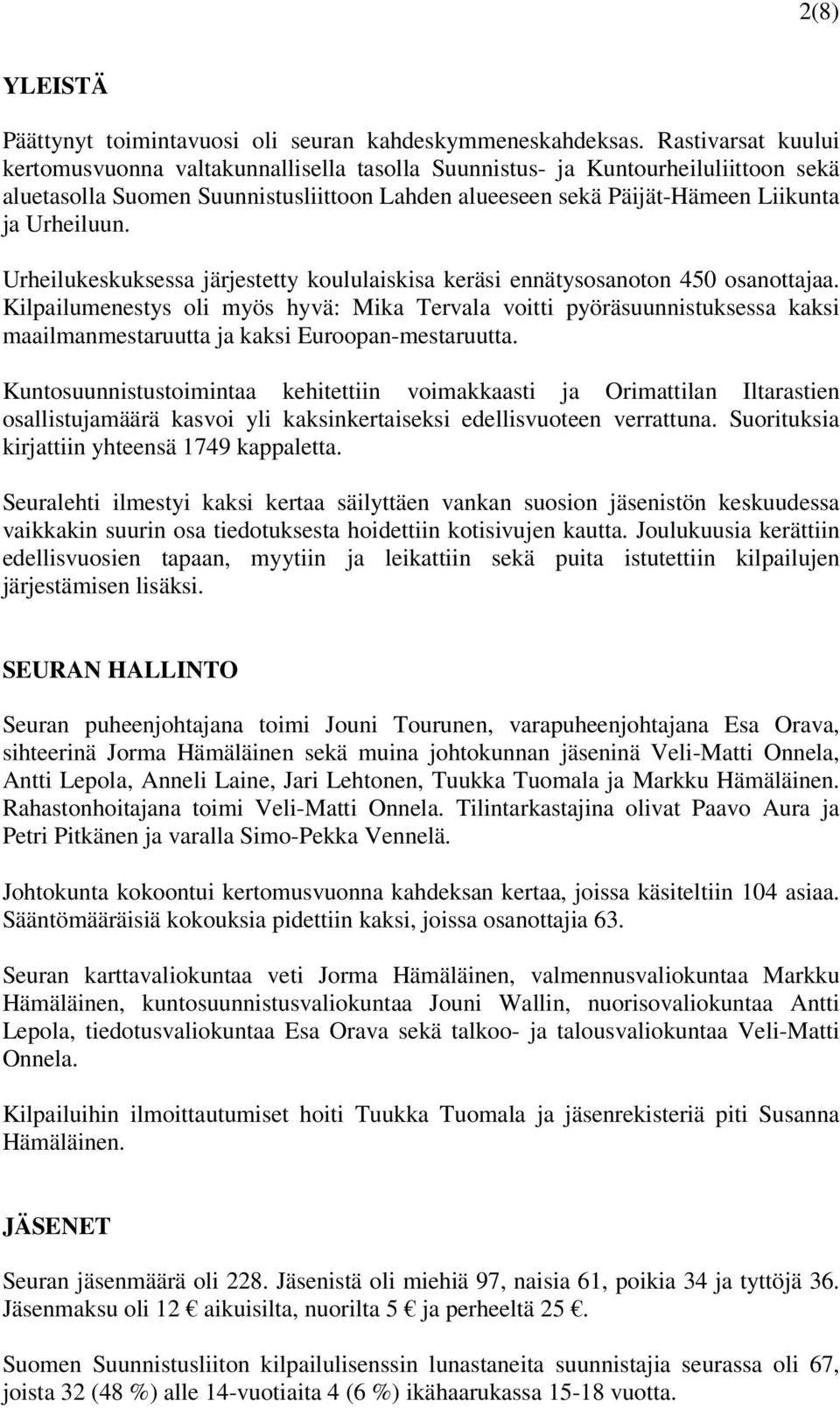 2(8)

YLEISTÄ

Päättynyt toimintavuosi oli seuran kahdeskymmeneskahdeksas. Rastivarsat kuului kertomusvuonna valtakunnallisella tasolla Suunnistus- ja Kuntourheiluliittoon sekä aluetasolla Suomen Suunnistusliittoon Lahden alueeseen sekä Päijät-Hämeen Liikunta ja Urheiluun.

Urheilukeskuksessa järjestetty koululaiskisa keräsi ennätysosanoton 450 osanottajaa. Kilpailumenestys oli myös hyvä: Mika Tervala voitti pyöräsuunnistuksessa kaksi maailmanmestaruutta ja kaksi Euroopan-mestaruutta.

Kuntosuunnistustoimintaa kehitettiin voimakkaasti ja Orimattilan Iltarastien osallistujamäärä kasvoi yli kaksinkertaiseksi edellisvuoteen verrattuna. Suorituksia kirjattiin yhteensä 1749 kappaletta.

Seuralehti ilmestyi kaksi kertaa säilyttäen vankan suosion jäsenistön keskuudessa vaikkakin suurin osa tiedotuksesta hoidettiin kotisivujen kautta. Joulukuusia kerättiin edellisvuosien tapaan, myytiin ja leikattiin sekä puita istutettiin kilpailujen järjestämisen lisäksi.

SEURAN HALLINTO

Seuran puheenjohtajana toimi Jouni Tourunen, varapuheenjohtajana Esa Orava, sihteerinä Jorma Hämäläinen sekä muina johtokunnan jäseninä Veli-Matti Onnela, Antti Lepola, Anneli Laine, Jari Lehtonen, Tuukka Tuomala ja Markku Hämäläinen. Rahastonhoitajana toimi Veli-Matti Onnela. Tilintarkastajina olivat Paavo Aura ja Petri Pitkänen ja varalla Simo-Pekka Vennelä.

Johtokunta kokoontui kertomusvuonna kahdeksan kertaa, joissa käsiteltiin 104 asiaa. Sääntömääräisiä kokouksia pidettiin kaksi, joissa osanottajia 63.

Seuran karttavaliokuntaa veti Jorma Hämäläinen, valmennusvaliokuntaa Markku Hämäläinen, kuntosuunnistusvaliokuntaa Jouni Wallin, nuorisovaliokuntaa Antti Lepola, tiedotusvaliokuntaa Esa Orava sekä talkoo- ja talousvaliokuntaa Veli-Matti Onnela.

Kilpailuihin ilmoittautumiset hoiti Tuukka Tuomala ja jäsenrekisteriä piti Susanna Hämäläinen.

JÄSENET

Seuran jäsenmäärä oli 228. Jäsenistä oli miehiä 97, naisia 61, poikia 34 ja tyttöjä 36. Jäsenmaksu oli 12 € aikuisilta, nuorilta 5 € ja perheeltä 25 €.

Suomen Suunnistusliiton kilpailulisenssin lunastaneita suunnistajia seurassa oli 67, joista 32 (48 %) alle 14-vuotiaita 4 (6 %) ikähaarukassa 15-18 vuotta.